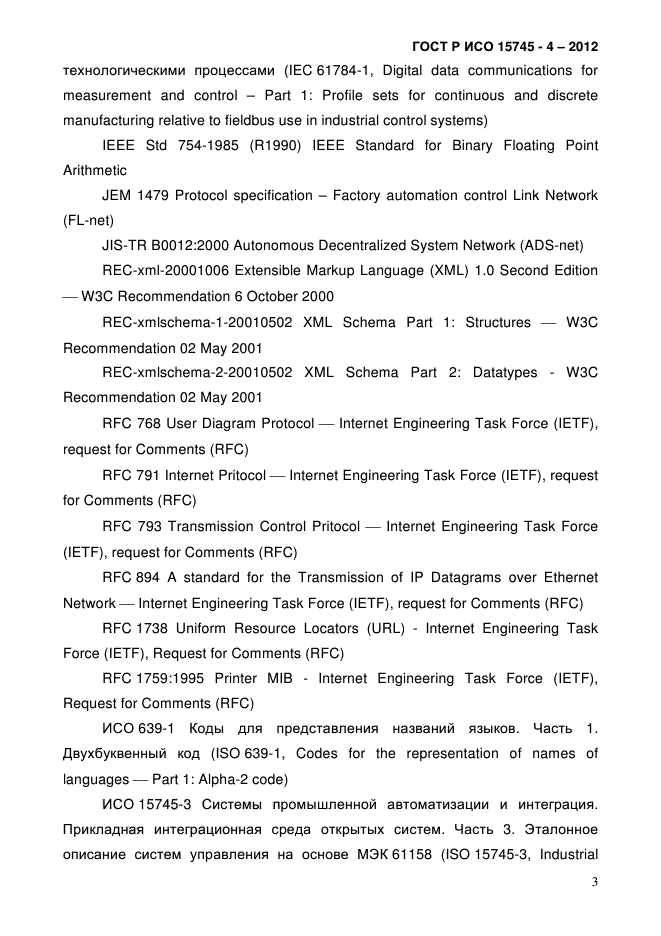 ГОСТ Р ИСО 15745 - 4 – 2012

технологическими процессами (IEC 61784-1, Digital data communications for measurement and control – Part 1: Profile sets for continuous and discrete manufacturing relative to fieldbus use in industrial control systems)

IEEE Std 754-1985 (R1990) IEEE Standard for Binary Floating Point Arithmetic

JEM 1479 Protocol specification – Factory automation control Link Network (FL-net)

JIS-TR B0012:2000 Autonomous Decentralized System Network (ADS-net)

REC-xml-20001006 Extensible Markup Language (XML) 1.0 Second Edition — W3C Recommendation 6 October 2000

REC-xmlschema-1-20010502 XML Schema Part 1: Structures — W3C Recommendation 02 May 2001

REC-xmlschema-2-20010502 XML Schema Part 2: Datatypes - W3C Recommendation 02 May 2001

RFC 768 User Diagram Protocol — Internet Engineering Task Force (IETF), request for Comments (RFC)

RFC 791 Internet Pritocol — Internet Engineering Task Force (IETF), request for Comments (RFC)

RFC 793 Transmission Control Pritocol — Internet Engineering Task Force (IETF), request for Comments (RFC)

RFC 894 A standard for the Transmission of IP Datagrams over Ethernet Network — Internet Engineering Task Force (IETF), request for Comments (RFC)

RFC 1738 Uniform Resource Locators (URL) - Internet Engineering Task Force (IETF), Request for Comments (RFC)

RFC 1759:1995 Printer MIB - Internet Engineering Task Force (IETF), Request for Comments (RFC)

ИСО 639-1 Коды для представления названий языков. Часть 1. Двухбуквенный код (ISO 639-1, Codes for the representation of names of languages — Part 1: Alpha-2 code)

ИСО 15745-3 Системы промышленной автоматизации и интеграция. Прикладная интеграционная среда открытых систем. Часть 3. Эталонное описание систем управления на основе МЭК 61158 (ISO 15745-3, Industrial

3